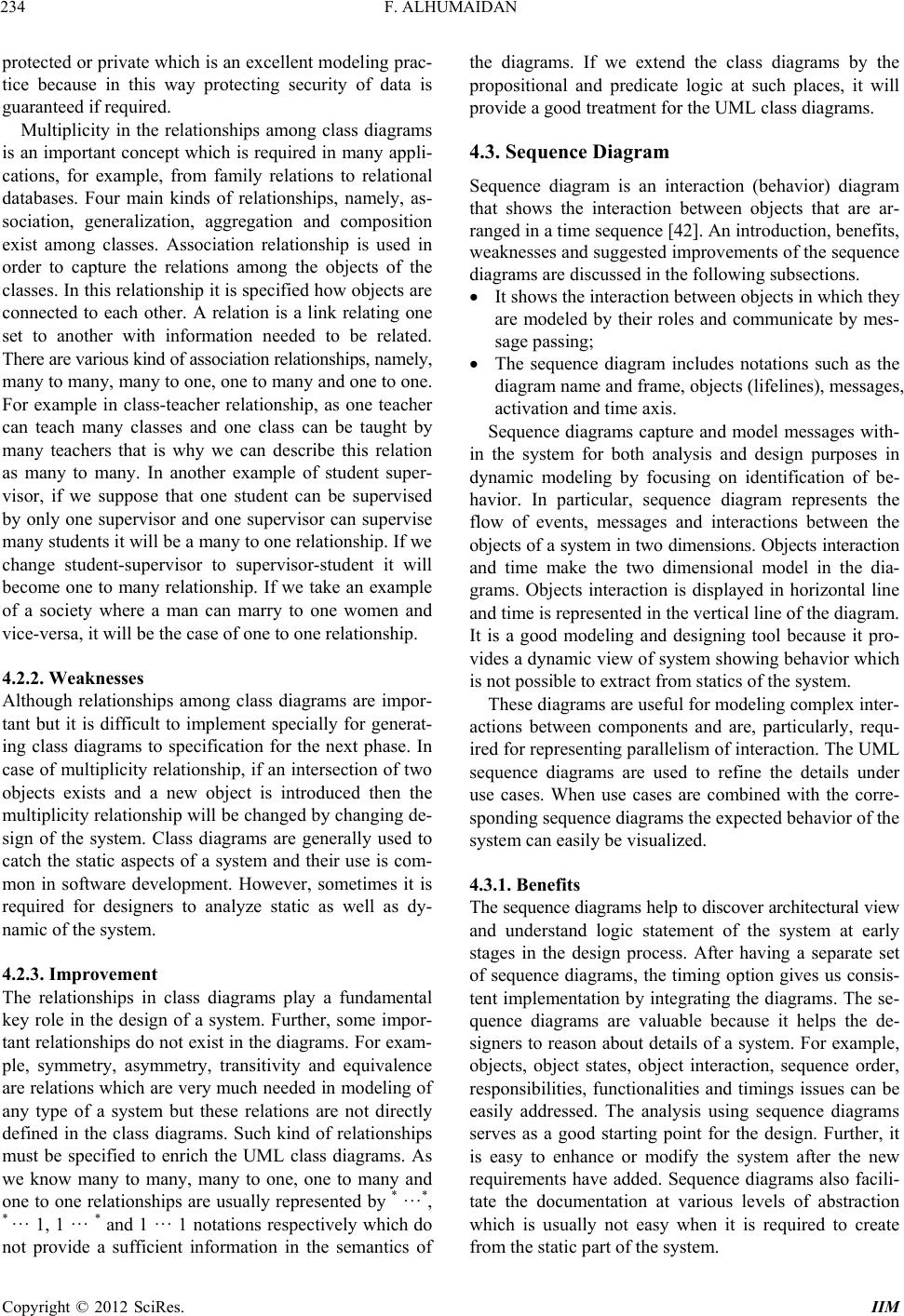 234 F. ALHUMAIDAN

protected or private which is an excellent modeling practice because in this way protecting security of data is guaranteed if required.

Multiplicity in the relationships among class diagrams is an important concept which is required in many applications, for example, from family relations to relational databases. Four main kinds of relationships, namely, association, generalization, aggregation and composition exist among classes. Association relationship is used in order to capture the relations among the objects of the classes. In this relationship it is specified how objects are connected to each other. A relation is a link relating one set to another with information needed to be related. There are various kind of association relationships, namely, many to many, many to one, one to many and one to one. For example in class-teacher relationship, as one teacher can teach many classes and one class can be taught by many teachers that is why we can describe this relation as many to many. In another example of student supervisor, if we suppose that one student can be supervised by only one supervisor and one supervisor can supervise many students it will be a many to one relationship. If we change student-supervisor to supervisor-student it will become one to many relationship. If we take an example of a society where a man can marry to one women and vice-versa, it will be the case of one to one relationship.

4.2.2. Weaknesses
Although relationships among class diagrams are important but it is difficult to implement specially for generating class diagrams to specification for the next phase. In case of multiplicity relationship, if an intersection of two objects exists and a new object is introduced then the multiplicity relationship will be changed by changing design of the system. Class diagrams are generally used to catch the static aspects of a system and their use is common in software development. However, sometimes it is required for designers to analyze static as well as dynamic of the system.

4.2.3. Improvement
The relationships in class diagrams play a fundamental key role in the design of a system. Further, some important relationships do not exist in the diagrams. For example, symmetry, asymmetry, transitivity and equivalence are relations which are very much needed in modeling of any type of a system but these relations are not directly defined in the class diagrams. Such kind of relationships must be specified to enrich the UML class diagrams. As we know many to many, many to one, one to many and one to one relationships are usually represented by $^* \cdots ^*$, $^* \cdots 1$, $1 \cdots ^*$ and $1 \cdots 1$ notations respectively which do not provide a sufficient information in the semantics of the diagrams. If we extend the class diagrams by the propositional and predicate logic at such places, it will provide a good treatment for the UML class diagrams.

4.3. Sequence Diagram
Sequence diagram is an interaction (behavior) diagram that shows the interaction between objects that are arranged in a time sequence [42]. An introduction, benefits, weaknesses and suggested improvements of the sequence diagrams are discussed in the following subsections.

• It shows the interaction between objects in which they are modeled by their roles and communicate by message passing;
• The sequence diagram includes notations such as the diagram name and frame, objects (lifelines), messages, activation and time axis.

Sequence diagrams capture and model messages within the system for both analysis and design purposes in dynamic modeling by focusing on identification of behavior. In particular, sequence diagram represents the flow of events, messages and interactions between the objects of a system in two dimensions. Objects interaction and time make the two dimensional model in the diagrams. Objects interaction is displayed in horizontal line and time is represented in the vertical line of the diagram. It is a good modeling and designing tool because it provides a dynamic view of system showing behavior which is not possible to extract from statics of the system.

These diagrams are useful for modeling complex interactions between components and are, particularly, required for representing parallelism of interaction. The UML sequence diagrams are used to refine the details under use cases. When use cases are combined with the corresponding sequence diagrams the expected behavior of the system can easily be visualized.

4.3.1. Benefits
The sequence diagrams help to discover architectural view and understand logic statement of the system at early stages in the design process. After having a separate set of sequence diagrams, the timing option gives us consistent implementation by integrating the diagrams. The sequence diagrams are valuable because it helps the designers to reason about details of a system. For example, objects, object states, object interaction, sequence order, responsibilities, functionalities and timings issues can be easily addressed. The analysis using sequence diagrams serves as a good starting point for the design. Further, it is easy to enhance or modify the system after the new requirements have added. Sequence diagrams also facilitate the documentation at various levels of abstraction which is usually not easy when it is required to create from the static part of the system.

Copyright © 2012 SciRes. IIM